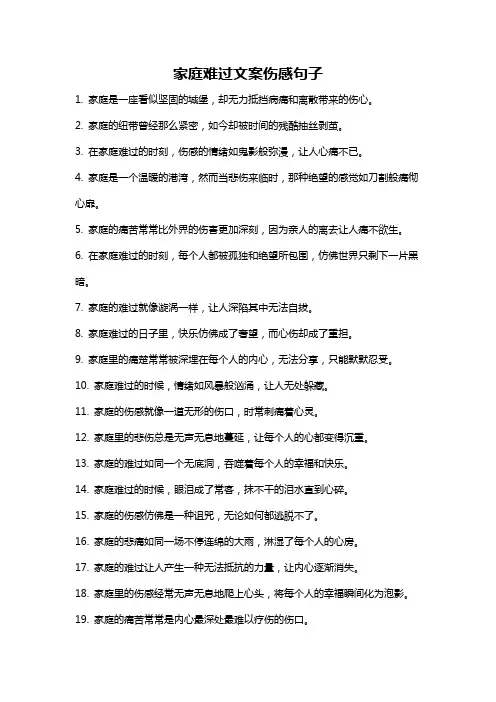 家庭难过文案伤感句子

1. 家庭是一座看似坚固的城堡，却无力抵挡病痛和离散带来的伤心。

2. 家庭的纽带曾经那么紧密，如今却被时间的残酷抽丝剥茧。

3. 在家庭难过的时刻，伤感的情绪如鬼影般弥漫，让人心痛不已。

4. 家庭是一个温暖的港湾，然而当悲伤来临时，那种绝望的感觉如刀割般痛彻心扉。

5. 家庭的痛苦常常比外界的伤害更加深刻，因为亲人的离去让人痛不欲生。

6. 在家庭难过的时刻，每个人都被孤独和绝望所包围，仿佛世界只剩下一片黑暗。

7. 家庭的难过就像漩涡一样，让人深陷其中无法自拔。

8. 家庭难过的日子里，快乐仿佛成了奢望，而心伤却成了重担。

9. 家庭里的痛楚常常被深埋在每个人的内心，无法分享，只能默默忍受。

10. 家庭难过的时候，情绪如风暴般汹涌，让人无处躲藏。

11. 家庭的伤感就像一道无形的伤口，时常刺痛着心灵。

12. 家庭里的悲伤总是无声无息地蔓延，让每个人的心都变得沉重。

13. 家庭的难过如同一个无底洞，吞噬着每个人的幸福和快乐。

14. 家庭难过的时候，眼泪成了常客，抹不干的泪水直到心碎。

15. 家庭的伤感仿佛是一种诅咒，无论如何都逃脱不了。

16. 家庭的悲痛如同一场不停连绵的大雨，淋湿了每个人的心房。

17. 家庭的难过让人产生一种无法抵抗的力量，让内心逐渐消失。

18. 家庭里的伤感经常无声无息地爬上心头，将每个人的幸福瞬间化为泡影。

19. 家庭的痛苦常常是内心最深处最难以疗伤的伤口。